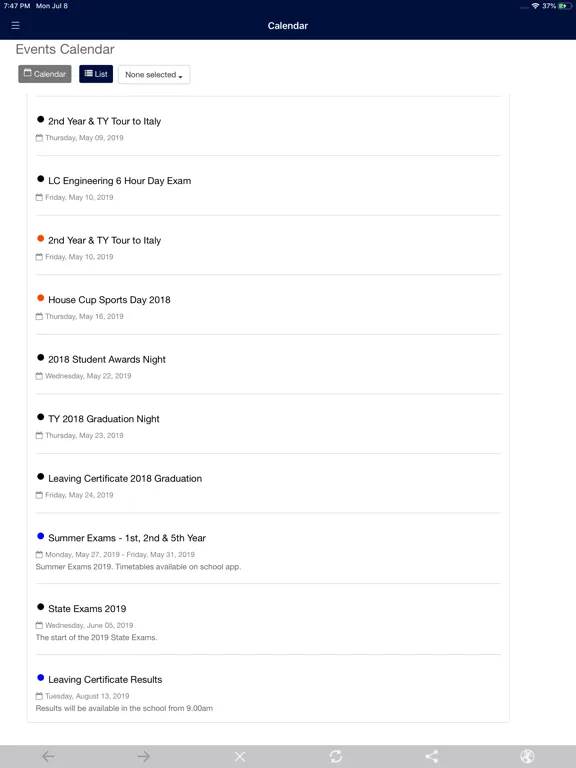 7:47 PM Mon Jul 8

37%

Calendar

Events Calendar

Calendar List None selected

2nd Year & TY Tour to Italy
Thursday, May 09, 2019

LC Engineering 6 Hour Day Exam
Friday, May 10, 2019

2nd Year & TY Tour to Italy
Friday, May 10, 2019

House Cup Sports Day 2018
Thursday, May 16, 2019

2018 Student Awards Night
Wednesday, May 22, 2019

TY 2018 Graduation Night
Thursday, May 23, 2019

Leaving Certificate 2018 Graduation
Friday, May 24, 2019

Summer Exams - 1st, 2nd & 5th Year
Monday, May 27, 2019 - Friday, May 31, 2019
Summer Exams 2019. Timetables available on school app.

State Exams 2019
Wednesday, June 05, 2019
The start of the 2019 State Exams.

Leaving Certificate Results
Tuesday, August 13, 2019
Results will be available in the school from 9.00am